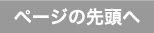 ページの先頭へ